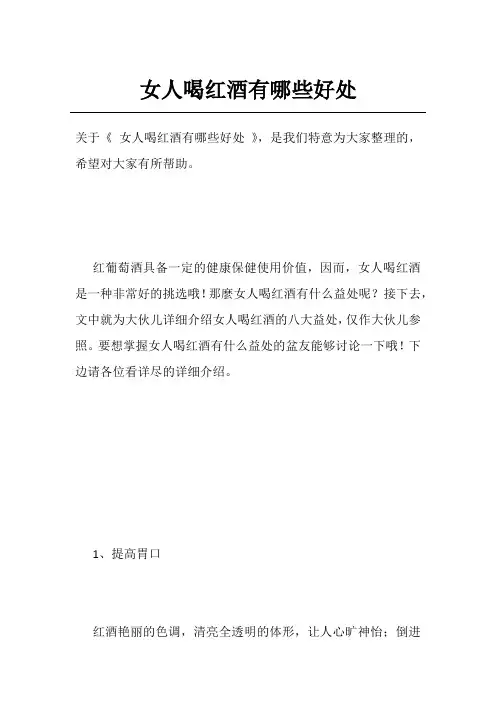 女人喝红酒有哪些好处

关于《 女人喝红酒有哪些好处 》，是我们特意为大家整理的，希望对大家有所帮助。

红葡萄酒具备一定的健康保健使用价值，因而，女人喝红酒是一种非常好的挑选哦！那麼女人喝红酒有什么益处呢？接下去，文中就为大伙儿详细介绍女人喝红酒的八大益处，仅作大伙儿参照。要想掌握女人喝红酒有什么益处的盆友能够讨论一下哦！下边请各位看详尽的详细介绍。

1、提高胃口

红酒艳丽的色调，清亮全透明的体形，让人心旷神怡；倒进